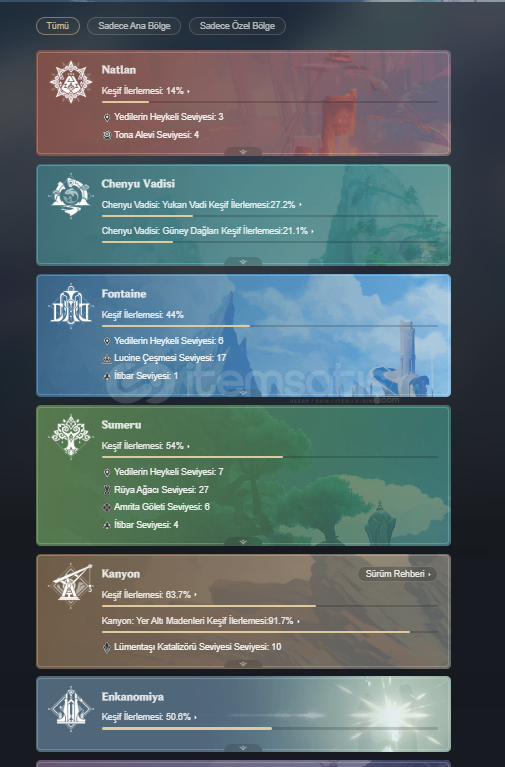 Tümü
Sadece Ana Bölge
Sadece Özel Bölge

Natlan
Keşif İlerlemesi: 14%
Yedilerin Heykeli Seviyesi: 3
Tona Alevi Seviyesi: 4

Chenyu Vadisi
Chenyu Vadisi: Yukarı Vadi Keşif İlerlemesi:27.2%
Chenyu Vadisi: Güney Dağları Keşif İlerlemesi:21.1%

Fontaine
Keşif İlerlemesi: 44%
Yedilerin Heykeli Seviyesi: 6
Lucine Çeşmesi Seviyesi: 17
İtibar Seviyesi: 1

itemsatış

Sumeru
Keşif İlerlemesi: 54%
Yedilerin Heykeli Seviyesi: 7
Rüya Ağacı Seviyesi: 27
Amrita Göleti Seviyesi: 6
İtibar Seviyesi: 4

Kanyon
Sürüm Rehberi
Keşif İlerlemesi: 63.7%
Kanyon: Yer Altı Madenleri Keşif İlerlemesi:91.7%
Lümentaşı Katalizörü Seviyesi Seviyesi: 10

Enkanomiya
Keşif İlerlemesi: 50.6%